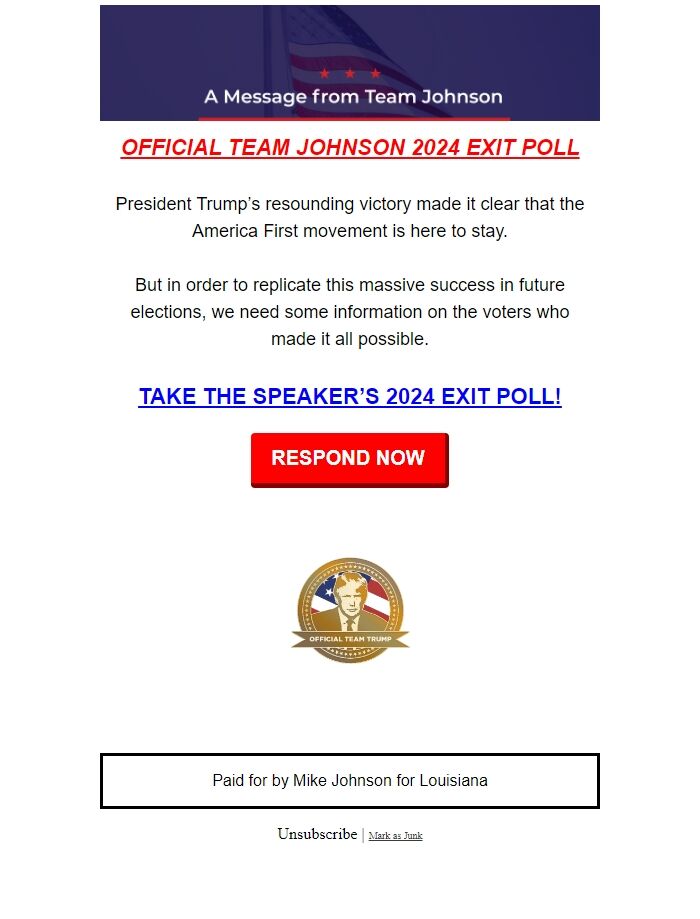 A Message from Team Johnson

OFFICIAL TEAM JOHNSON 2024 EXIT POLL

President Trump's resounding victory made it clear that the America First movement is here to stay.

But in order to replicate this massive success in future elections, we need some information on the voters who made it all possible.

TAKE THE SPEAKER'S 2024 EXIT POLL!

RESPOND NOW

OFFICIAL TEAM TRUMP

Paid for by Mike Johnson for Louisiana

Unsubscribe | Mark as Junk